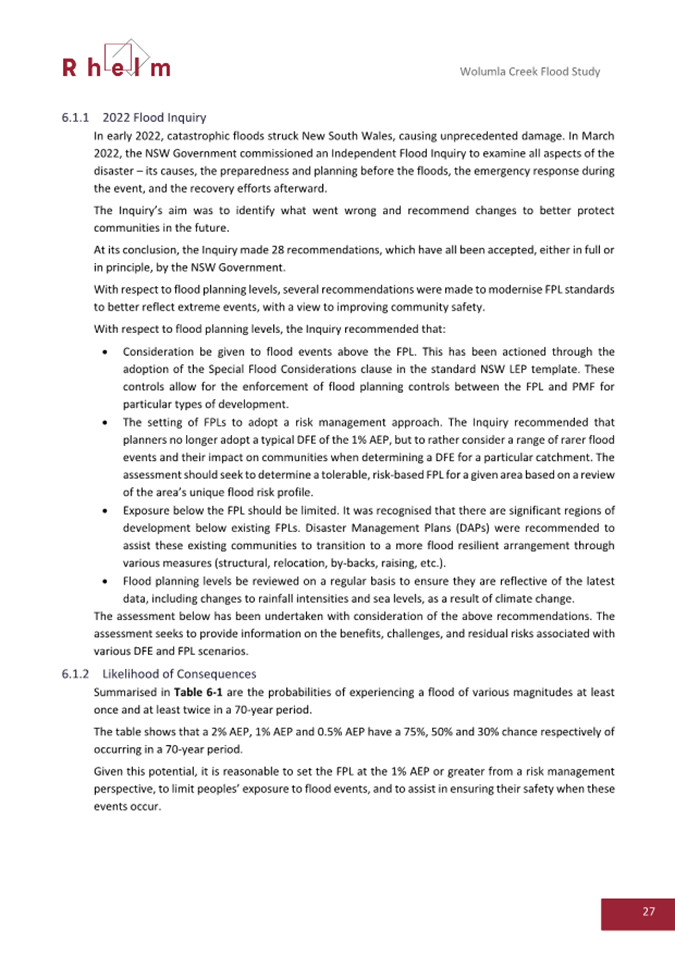 Rhelm

Wolumla Creek Flood Study

6.1.1 2022 Flood Inquiry

In early 2022, catastrophic floods struck New South Wales, causing unprecedented damage. In March 2022, the NSW Government commissioned an Independent Flood Inquiry to examine all aspects of the disaster – its causes, the preparedness and planning before the floods, the emergency response during the event, and the recovery efforts afterward.

The Inquiry's aim was to identify what went wrong and recommend changes to better protect communities in the future.

At its conclusion, the Inquiry made 28 recommendations, which have all been accepted, either in full or in principle, by the NSW Government.

With respect to flood planning levels, several recommendations were made to modernise FPL standards to better reflect extreme events, with a view to improving community safety.

With respect to flood planning levels, the Inquiry recommended that:

• Consideration be given to flood events above the FPL. This has been actioned through the adoption of the Special Flood Considerations clause in the standard NSW LEP template. These controls allow for the enforcement of flood planning controls between the FPL and PMF for particular types of development.

• The setting of FPLs to adopt a risk management approach. The Inquiry recommended that planners no longer adopt a typical DFE of the 1% AEP, but to rather consider a range of rarer flood events and their impact on communities when determining a DFE for a particular catchment. The assessment should seek to determine a tolerable, risk-based FPL for a given area based on a review of the area's unique flood risk profile.

• Exposure below the FPL should be limited. It was recognised that there are significant regions of development below existing FPLs. Disaster Management Plans (DAPs) were recommended to assist these existing communities to transition to a more flood resilient arrangement through various measures (structural, relocation, by-backs, raising, etc.).

• Flood planning levels be reviewed on a regular basis to ensure they are reflective of the latest data, including changes to rainfall intensities and sea levels, as a result of climate change.

The assessment below has been undertaken with consideration of the above recommendations. The assessment seeks to provide information on the benefits, challenges, and residual risks associated with various DFE and FPL scenarios.

6.1.2 Likelihood of Consequences

Summarised in **Table 6-1** are the probabilities of experiencing a flood of various magnitudes at least once and at least twice in a 70-year period.

The table shows that a 2% AEP, 1% AEP and 0.5% AEP have a 75%, 50% and 30% chance respectively of occurring in a 70-year period.

Given this potential, it is reasonable to set the FPL at the 1% AEP or greater from a risk management perspective, to limit peoples' exposure to flood events, and to assist in ensuring their safety when these events occur.

27